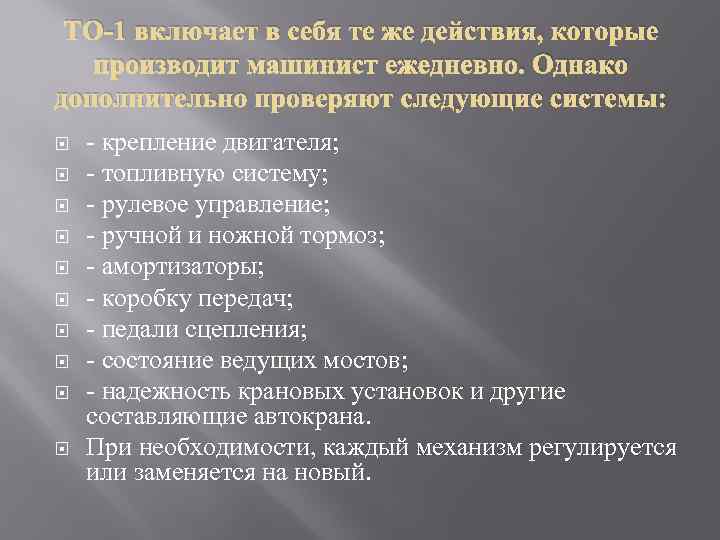 ТО-1 включает в себя те же действия, которые производит машинист ежедневно. Однако дополнительно проверяют следующие системы:

- крепление двигателя;
- топливную систему;
- рулевое управление;
- ручной и ножной тормоз;
- амортизаторы;
- коробку передач;
- педали сцепления;
- состояние ведущих мостов;
- надежность крановых установок и другие составляющие автокрана.
При необходимости, каждый механизм регулируется или заменяется на новый.